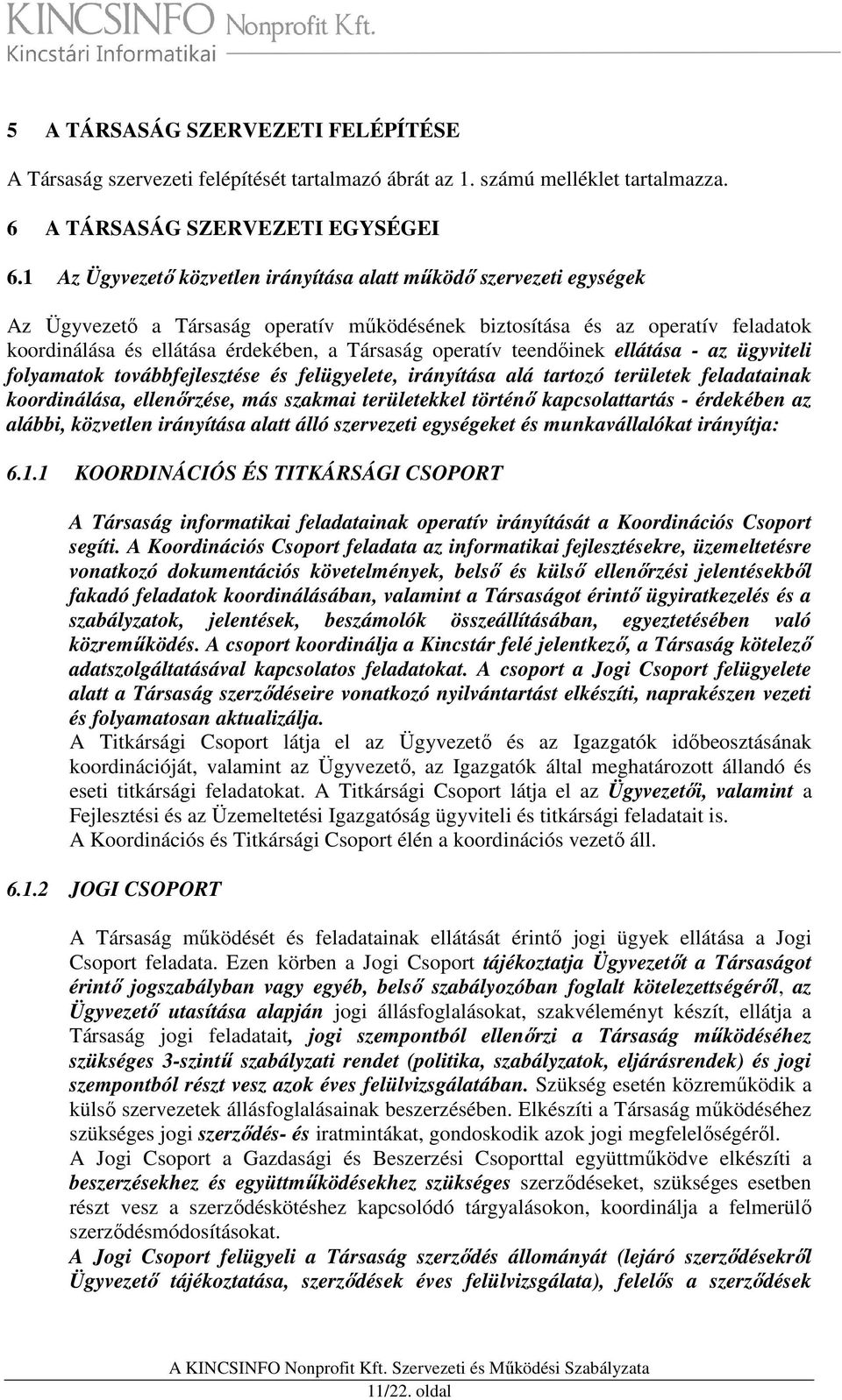 KINCSINFO Nonprofit Kft.
Kincstári Informatikai

5 A TÁRSASÁG SZERVEZETI FELÉPÍTÉSE

A Társaság szervezeti felépítését tartalmazó ábrát az 1. számú melléklet tartalmazza.

6 A TÁRSASÁG SZERVEZETI EGYSÉGEI

6.1 Az Ügyvezető közvetlen irányítása alatt működő szervezeti egységek

Az Ügyvezető a Társaság operatív működésének biztosítása és az operatív feladatok koordinálása és ellátása érdekében, a Társaság operatív teendőinek ellátása - az ügyviteli folyamatok továbbfejlesztése és felügyelete, irányítása alá tartozó területek feladatainak koordinálása, ellenőrzése, más szakmai területekkel történő kapcsolattartás - érdekében az alábbi, közvetlen irányítása alatt álló szervezeti egységeket és munkavállalókat irányítja:

6.1.1 KOORDINÁCIÓS ÉS TITKÁRSÁGI CSOPORT

A Társaság informatikai feladatainak operatív irányítását a Koordinációs Csoport segíti. A Koordinációs Csoport feladata az informatikai fejlesztésekre, üzemeltetésre vonatkozó dokumentációs követelmények, belső és külső ellenőrzési jelentésekből fakadó feladatok koordinálásában, valamint a Társaságot érintő ügyiratkezelés és a szabályzatok, jelentések, beszámolók összeállításában, egyeztetésében való közreműködés. A csoport koordinálja a Kincstár felé jelentkező, a Társaság kötelező adatszolgáltatásával kapcsolatos feladatokat. A csoport a Jogi Csoport felügyelete alatt a Társaság szerződéseire vonatkozó nyilvántartást elkészíti, naprakészen vezeti és folyamatosan aktualizálja.
A Titkársági Csoport látja el az Ügyvezető és az Igazgatók időbeosztásának koordinációját, valamint az Ügyvezető, az Igazgatók által meghatározott állandó és eseti titkársági feladatokat. A Titkársági Csoport látja el az Ügyvezetői, valamint a Fejlesztési és az Üzemeltetési Igazgatóság ügyviteli és titkársági feladatait is.
A Koordinációs és Titkársági Csoport élén a koordinációs vezető áll.

6.1.2 JOGI CSOPORT

A Társaság működését és feladatainak ellátását érintő jogi ügyek ellátása a Jogi Csoport feladata. Ezen körben a Jogi Csoport tájékoztatja Ügyvezetőt a Társaságot érintő jogszabályban vagy egyéb, belső szabályozóban foglalt kötelezettségéről, az Ügyvezető utasítása alapján jogi állásfoglalásokat, szakvéleményt készít, ellátja a Társaság jogi feladatait, jogi szempontból ellenőrzi a Társaság működéséhez szükséges 3-szintű szabályzati rendet (politika, szabályzatok, eljárásrendek) és jogi szempontból részt vesz azok éves felülvizsgálatában. Szükség esetén közreműködik a külső szervezetek állásfoglalásainak beszerzésében. Elkészíti a Társaság működéséhez szükséges jogi szerződés- és iratmintákat, gondoskodik azok jogi megfelelőségéről.
A Jogi Csoport a Gazdasági és Beszerzési Csoporttal együttműködve elkészíti a beszerzésekhez és együttműködésekhez szükséges szerződéseket, szükséges esetben részt vesz a szerződéskötéshez kapcsolódó tárgyalásokon, koordinálja a felmerülő szerződésmódosításokat.
A Jogi Csoport felügyeli a Társaság szerződés állományát (lejáró szerződésekről Ügyvezető tájékoztatása, szerződések éves felülvizsgálata), felelős a szerződések

A KINCSINFO Nonprofit Kft. Szervezeti és Működési Szabályzata
11/22. oldal